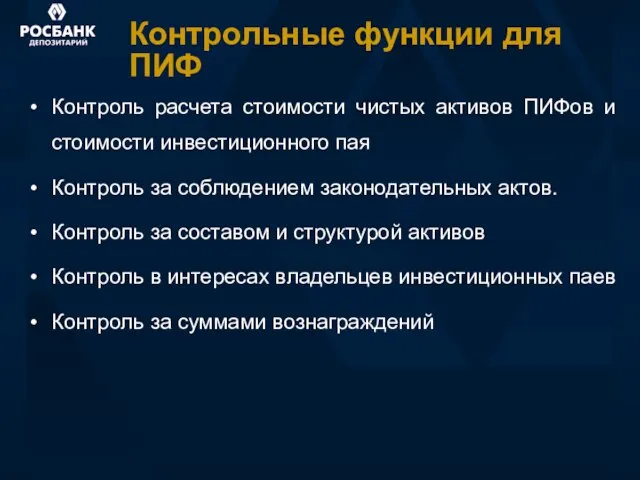 РОСБАНК
ДЕПОЗИТАРИЙ

Контрольные функции для ПИФ

• Контроль расчета стоимости чистых активов ПИФов и стоимости инвестиционного пая

• Контроль за соблюдением законодательных актов.

• Контроль за составом и структурой активов

• Контроль в интересах владельцев инвестиционных паев

• Контроль за суммами вознаграждений